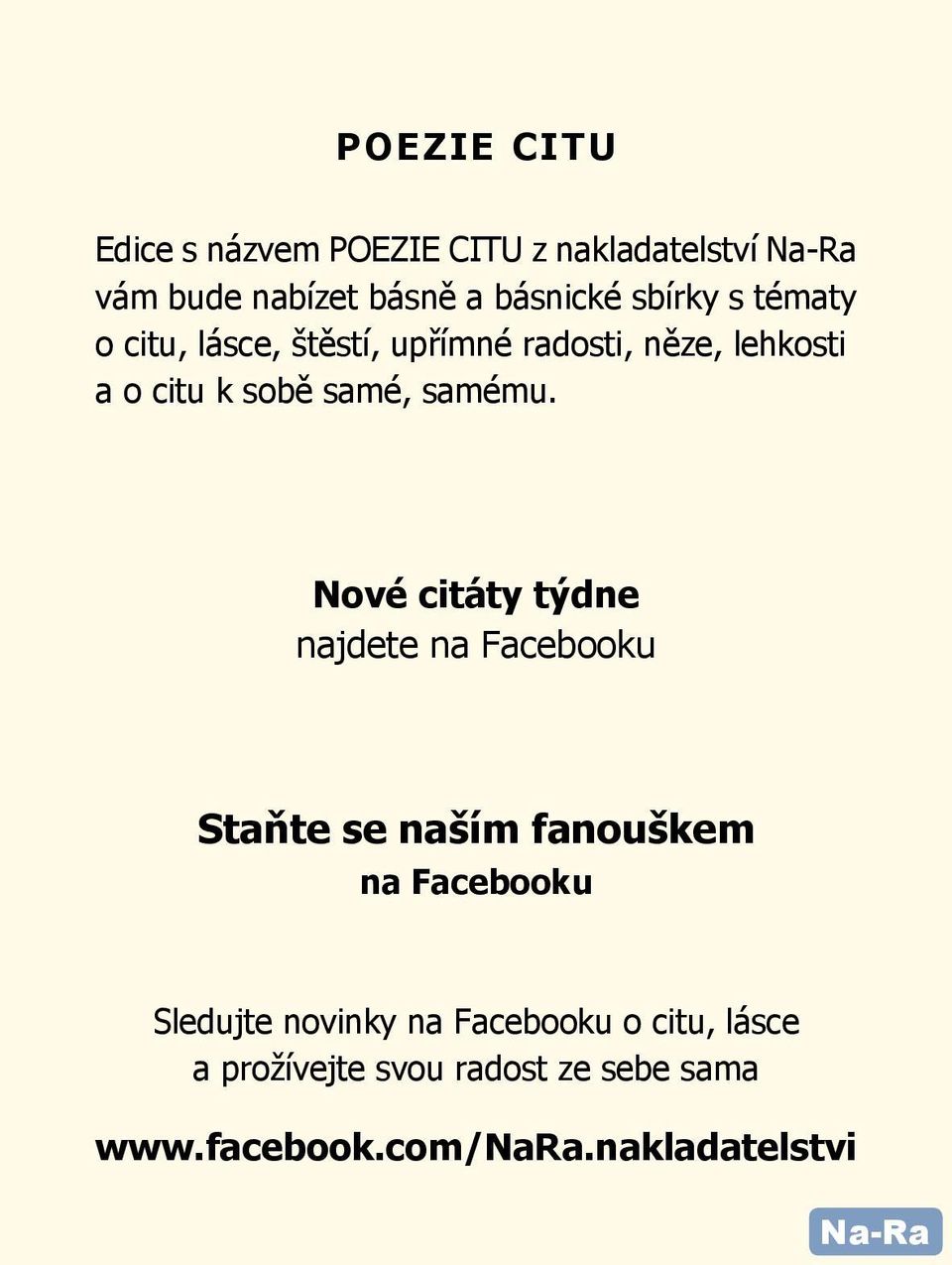 POEZIE CITU

Edice s názvem POEZIE CITU z nakladatelství Na-Ra vám bude nabízet básně a básnické sbírky s tématy o citu, lásce, štěstí, upřímné radosti, něze, lehkosti a o citu k sobě samé, samému.

Nové citáty týdne
najdete na Facebooku

Staňte se naším fanouškem
na Facebooku

Sledujte novinky na Facebooku o citu, lásce a prožívejte svou radost ze sebe sama

www.facebook.com/NaRa.nakladatelstvi

Na-Ra